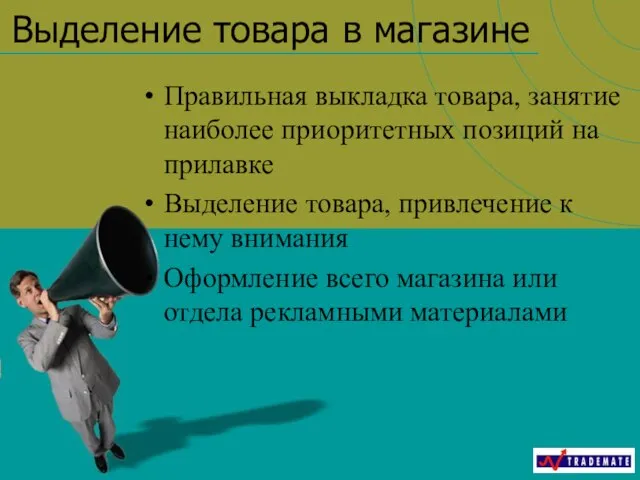 Выделение товара в магазине

• Правильная выкладка товара, занятие наиболее приоритетных позиций на прилавке
• Выделение товара, привлечение к нему внимания
• Оформление всего магазина или отдела рекламными материалами

TRADEMATE